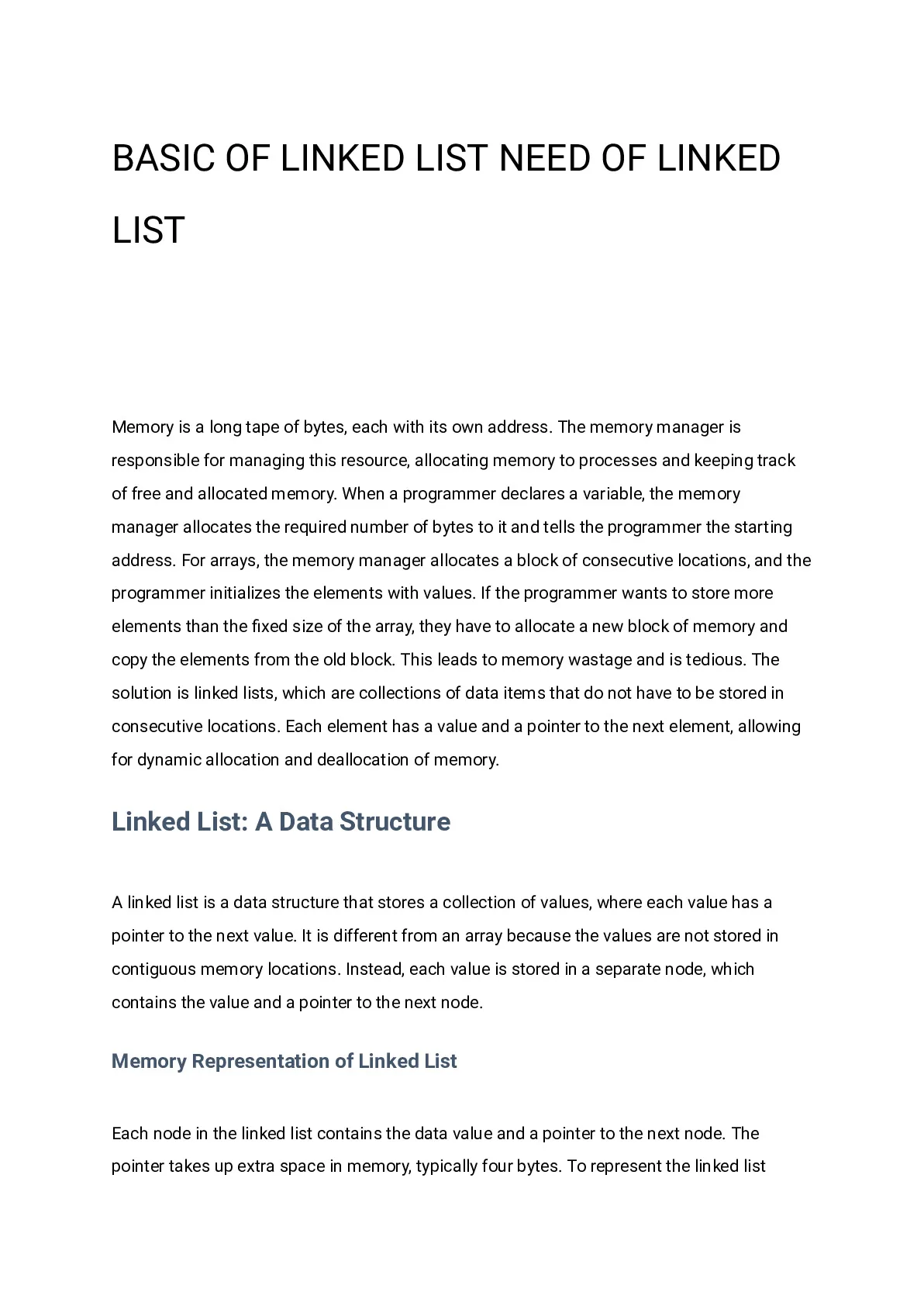 BASIC OF LINKED LIST NEED OF LINKED LIST

Memory is a long tape of bytes, each with its own address. The memory manager is responsible for managing this resource, allocating memory to processes and keeping track of free and allocated memory. When a programmer declares a variable, the memory manager allocates the required number of bytes to it and tells the programmer the starting address. For arrays, the memory manager allocates a block of consecutive locations, and the programmer initializes the elements with values. If the programmer wants to store more elements than the fixed size of the array, they have to allocate a new block of memory and copy the elements from the old block. This leads to memory wastage and is tedious. The solution is linked lists, which are collections of data items that do not have to be stored in consecutive locations. Each element has a value and a pointer to the next element, allowing for dynamic allocation and deallocation of memory.

Linked List: A Data Structure

A linked list is a data structure that stores a collection of values, where each value has a pointer to the next value. It is different from an array because the values are not stored in contiguous memory locations. Instead, each value is stored in a separate node, which contains the value and a pointer to the next node.

Memory Representation of Linked List

Each node in the linked list contains the data value and a pointer to the next node. The pointer takes up extra space in memory, typically four bytes. To represent the linked list